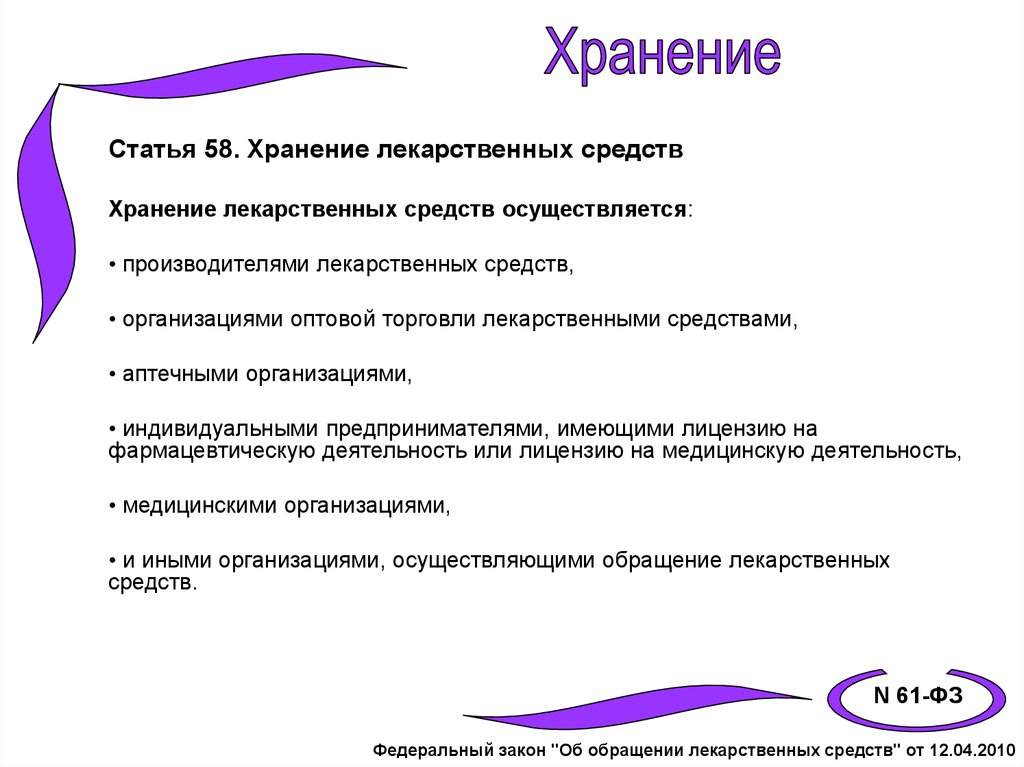 Хранение

Статья 58. Хранение лекарственных средств

Хранение лекарственных средств осуществляется:

• производителями лекарственных средств,

• организациями оптовой торговли лекарственными средствами,

• аптечными организациями,

• индивидуальными предпринимателями, имеющими лицензию на фармацевтическую деятельность или лицензию на медицинскую деятельность,

• медицинскими организациями,

• и иными организациями, осуществляющими обращение лекарственных средств.

N 61-ФЗ

Федеральный закон "Об обращении лекарственных средств" от 12.04.2010